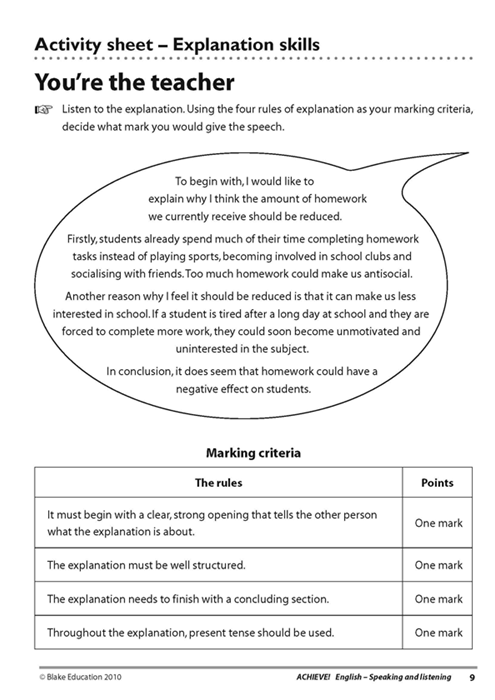 Activity sheet – Explanation skills

You're the teacher

Listen to the explanation. Using the four rules of explanation as your marking criteria, decide what mark you would give the speech.

To begin with, I would like to explain why I think the amount of homework we currently receive should be reduced.

Firstly, students already spend much of their time completing homework tasks instead of playing sports, becoming involved in school clubs and socialising with friends. Too much homework could make us antisocial.

Another reason why I feel it should be reduced is that it can make us less interested in school. If a student is tired after a long day at school and they are forced to complete more work, they could soon become unmotivated and uninterested in the subject.

In conclusion, it does seem that homework could have a negative effect on students.

Marking criteria

| The rules | Points |
|---|---|
| It must begin with a clear, strong opening that tells the other person what the explanation is about. | One mark |
| The explanation must be well structured. | One mark |
| The explanation needs to finish with a concluding section. | One mark |
| Throughout the explanation, present tense should be used. | One mark |

© Blake Education 2010

ACHIEVE! English – Speaking and listening 9